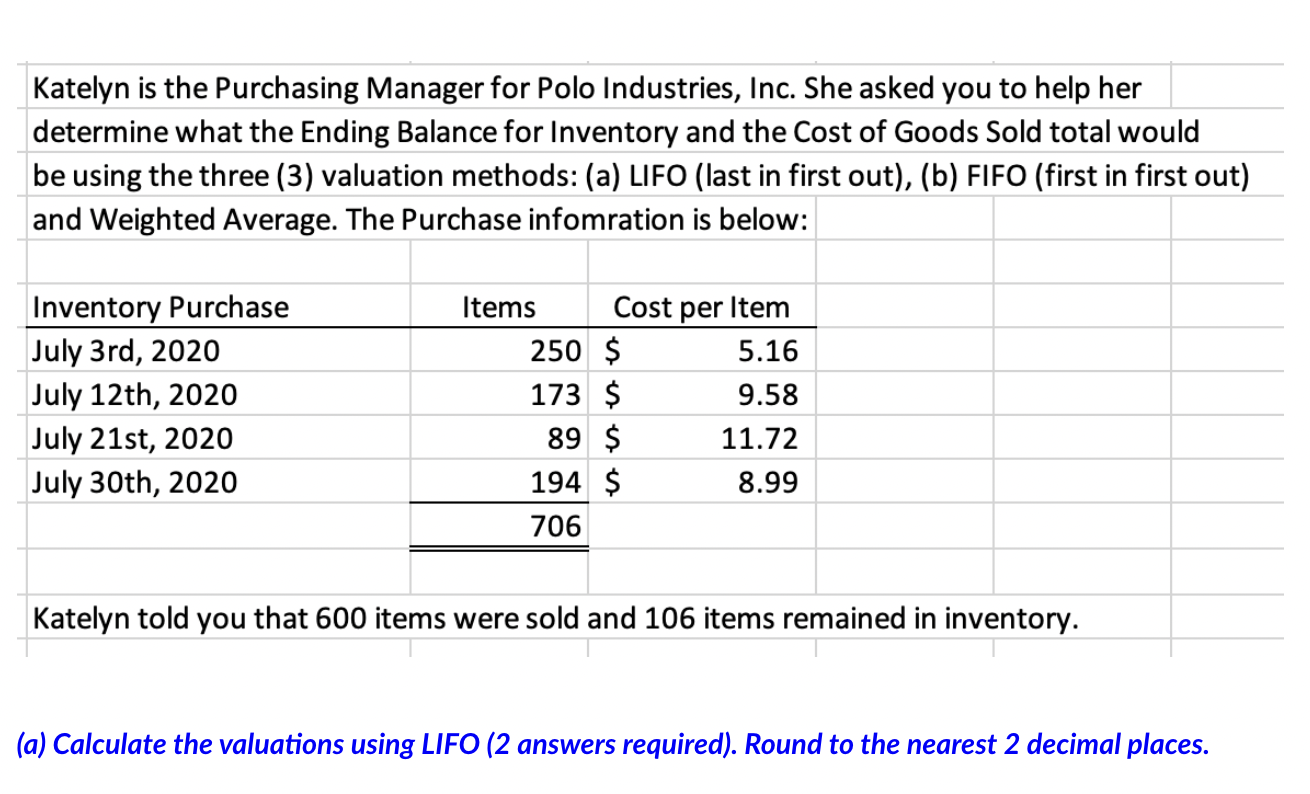 Katelyn is the Purchasing Manager for Polo Industries, Inc. She asked you to help her determine what the Ending Balance for Inventory and the Cost of Goods Sold total would be using the three (3) valuation methods: (a) LIFO (last in first out), (b) FIFO (first in first out) and Weighted Average. The Purchase infomration is below:

| Inventory Purchase | Items | Cost per Item |
|---|---|---|
| July 3rd, 2020 | 250 | \$ 5.16 |
| July 12th, 2020 | 173 | \$ 9.58 |
| July 21st, 2020 | 89 | \$ 11.72 |
| July 30th, 2020 | 194 | \$ 8.99 |
| | 706 | |

Katelyn told you that 600 items were sold and 106 items remained in inventory.

(a) Calculate the valuations using LIFO (2 answers required). Round to the nearest 2 decimal places.